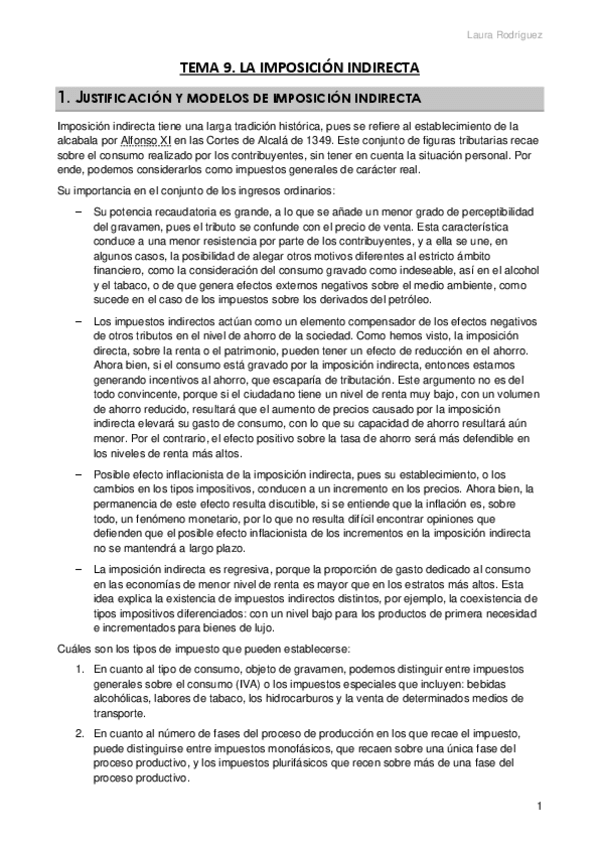 Laura Rodríguez

TEMA 9. LA IMPOSICIÓN INDIRECTA

1. JUSTIFICACIÓN Y MODELOS DE IMPOSICIÓN INDIRECTA

Imposición indirecta tiene una larga tradición histórica, pues se refiere al establecimiento de la alcabala por Alfonso XI en las Cortes de Alcalá de 1349. Este conjunto de figuras tributarias recae sobre el consumo realizado por los contribuyentes, sin tener en cuenta la situación personal. Por ende, podemos considerarlos como impuestos generales de carácter real.

Su importancia en el conjunto de los ingresos ordinarios:

– Su potencia recaudatoria es grande, a lo que se añade un menor grado de perceptibilidad del gravamen, pues el tributo se confunde con el precio de venta. Esta característica conduce a una menor resistencia por parte de los contribuyentes, y a ella se une, en algunos casos, la posibilidad de alegar otros motivos diferentes al estricto ámbito financiero, como la consideración del consumo gravado como indeseable, así en el alcohol y el tabaco, o de que genera efectos externos negativos sobre el medio ambiente, como sucede en el caso de los impuestos sobre los derivados del petróleo.

– Los impuestos indirectos actúan como un elemento compensador de los efectos negativos de otros tributos en el nivel de ahorro de la sociedad. Como hemos visto, la imposición directa, sobre la renta o el patrimonio, pueden tener un efecto de reducción en el ahorro. Ahora bien, si el consumo está gravado por la imposición indirecta, entonces estamos generando incentivos al ahorro, que escaparía de tributación. Este argumento no es del todo convincente, porque si el ciudadano tiene un nivel de renta muy bajo, con un volumen de ahorro reducido, resultará que el aumento de precios causado por la imposición indirecta elevará su gasto de consumo, con lo que su capacidad de ahorro resultará aún menor. Por el contrario, el efecto positivo sobre la tasa de ahorro será más defendible en los niveles de renta más altos.

– Posible efecto inflacionista de la imposición indirecta, pues su establecimiento, o los cambios en los tipos impositivos, conducen a un incremento en los precios. Ahora bien, la permanencia de este efecto resulta discutible, si se entiende que la inflación es, sobre todo, un fenómeno monetario, por lo que no resulta difícil encontrar opiniones que defienden que el posible efecto inflacionista de los incrementos en la imposición indirecta no se mantendrá a largo plazo.

– La imposición indirecta es regresiva, porque la proporción de gasto dedicado al consumo en las economías de menor nivel de renta es mayor que en los estratos más altos. Esta idea explica la existencia de impuestos indirectos distintos, por ejemplo, la coexistencia de tipos impositivos diferenciados: con un nivel bajo para los productos de primera necesidad e incrementados para bienes de lujo.

Cuáles son los tipos de impuesto que pueden establecerse:

1. En cuanto al tipo de consumo, objeto de gravamen, podemos distinguir entre impuestos generales sobre el consumo (IVA) o los impuestos especiales que incluyen: bebidas alcohólicas, labores de tabaco, los hidrocarburos y la venta de determinados medios de transporte.

2. En cuanto al número de fases del proceso de producción en los que recae el impuesto, puede distinguirse entre impuestos monofásicos, que recaen sobre una única fase del proceso productivo, y los impuestos plurifásicos que recen sobre más de una fase del proceso productivo.

1